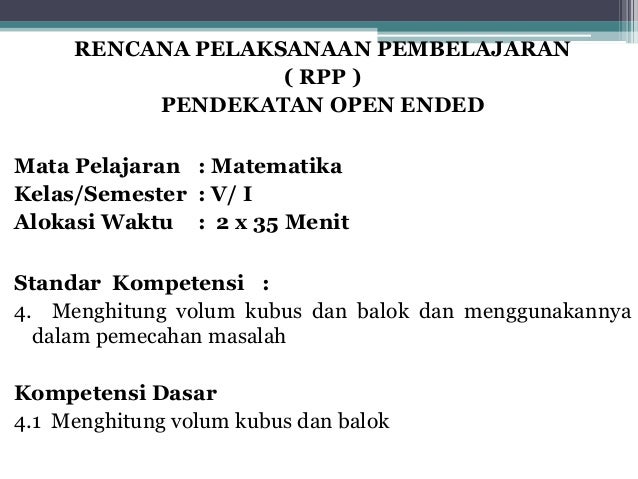 RENCANA PELAKSANAAN PEMBELAJARAN
( RPP )
PENDEKATAN OPEN ENDED

Mata Pelajaran : Matematika
Kelas/Semester : V/ I
Alokasi Waktu : 2 x 35 Menit

Standar Kompetensi :
4. Menghitung volum kubus dan balok dan menggunakannya dalam pemecahan masalah

Kompetensi Dasar
4.1 Menghitung volum kubus dan balok